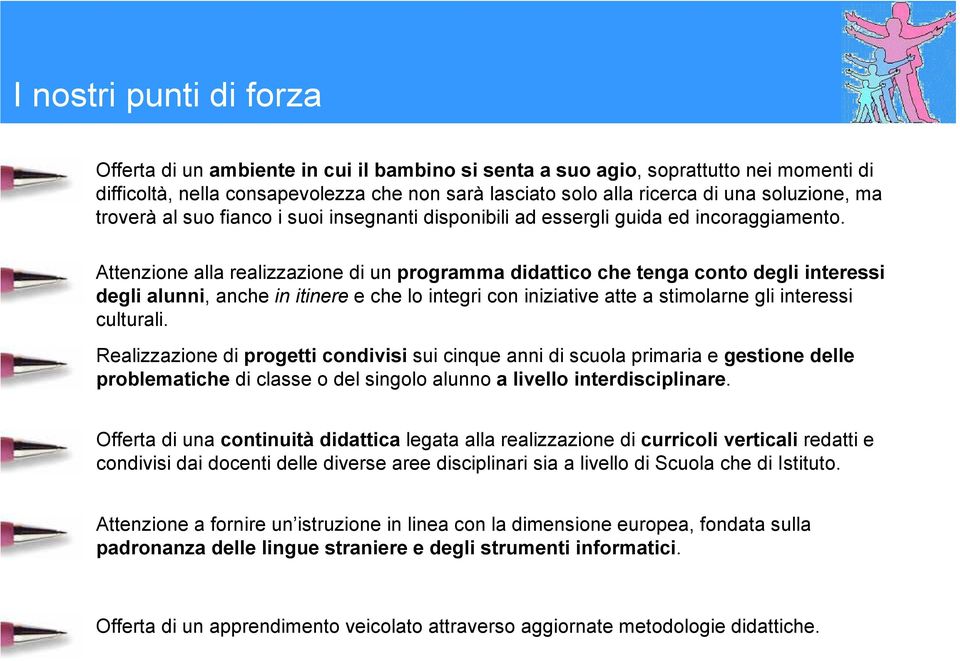 I nostri punti di forza

Offerta di un ambiente in cui il bambino si senta a suo agio, soprattutto nei momenti di difficoltà, nella consapevolezza che non sarà lasciato solo alla ricerca di una soluzione, ma troverà al suo fianco i suoi insegnanti disponibili ad essergli guida ed incoraggiamento.

Attenzione alla realizzazione di un programma didattico che tenga conto degli interessi degli alunni, anche in itinere e che lo integri con iniziative atte a stimolarne gli interessi culturali.

Realizzazione di progetti condivisi sui cinque anni di scuola primaria e gestione delle problematiche di classe o del singolo alunno a livello interdisciplinare.

Offerta di una continuità didattica legata alla realizzazione di curricoli verticali redatti e condivisi dai docenti delle diverse aree disciplinari sia a livello di Scuola che di Istituto.

Attenzione a fornire un'istruzione in linea con la dimensione europea, fondata sulla padronanza delle lingue straniere e degli strumenti informatici.

Offerta di un apprendimento veicolato attraverso aggiornate metodologie didattiche.